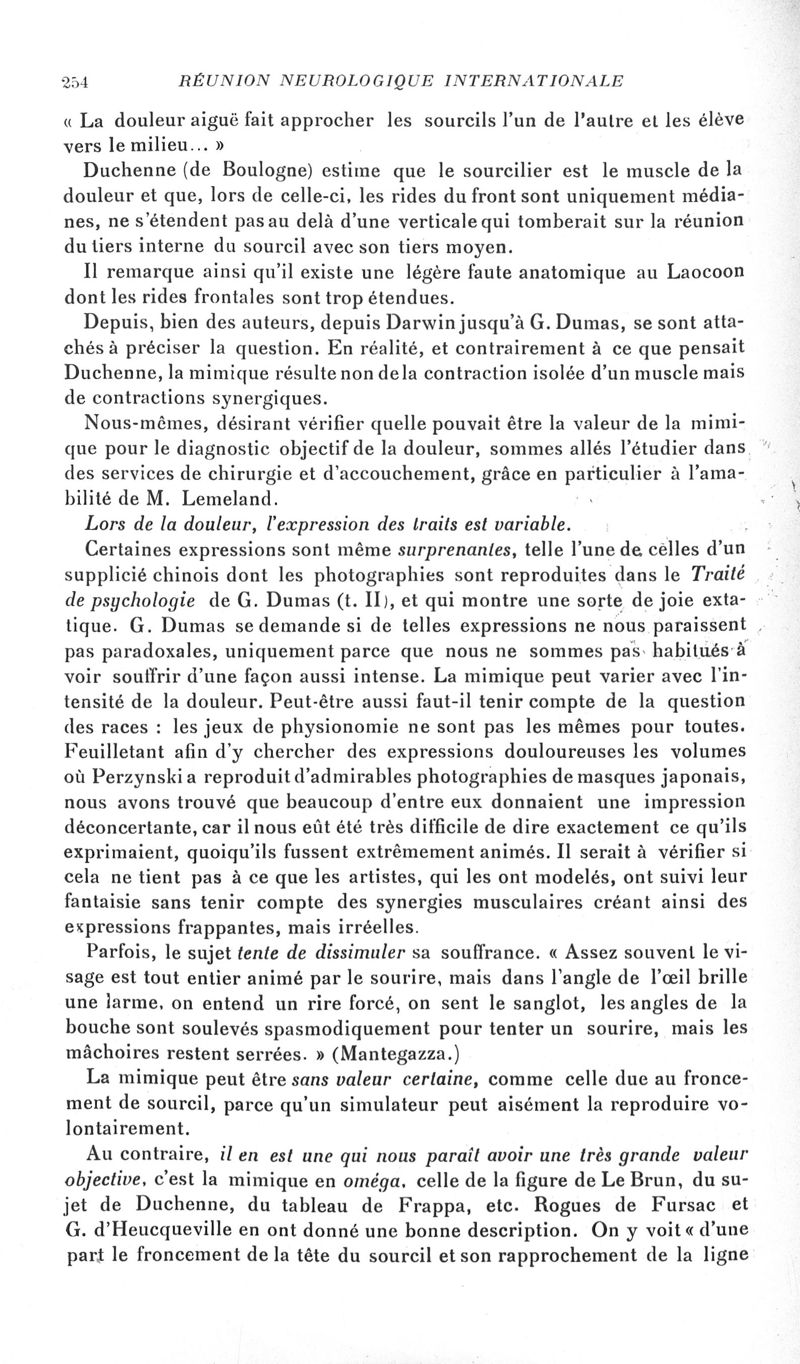 254 RÉUNION NEUROLOGIQUE INTERNATIONALE

« La douleur aiguë fait approcher les sourcils l'un de l'autre et les élève vers le milieu... »

Duchenne (de Boulogne) estime que le sourcilier est le muscle de la douleur et que, lors de celle-ci, les rides du front sont uniquement médianes, ne s'étendent pas au delà d'une verticale qui tomberait sur la réunion du tiers interne du sourcil avec son tiers moyen.

Il remarque ainsi qu'il existe une légère faute anatomique au Laocoon dont les rides frontales sont trop étendues.

Depuis, bien des auteurs, depuis Darwin jusqu'à G. Dumas, se sont attachés à préciser la question. En réalité, et contrairement à ce que pensait Duchenne, la mimique résulte non de la contraction isolée d'un muscle mais de contractions synergiques.

Nous-mêmes, désirant vérifier quelle pouvait être la valeur de la mimique pour le diagnostic objectif de la douleur, sommes allés l'étudier dans des services de chirurgie et d'accouchement, grâce en particulier à l'amabilité de M. Lemeland.

Lors de la douleur, l'expression des traits est variable.

Certaines expressions sont même surprenantes, telle l'une de celles d'un supplicié chinois dont les photographies sont reproduites dans le Traité de psychologie de G. Dumas (t. II), et qui montre une sorte de joie extatique. G. Dumas se demande si de telles expressions ne nous paraissent pas paradoxales, uniquement parce que nous ne sommes pas habitués à voir souffrir d'une façon aussi intense. La mimique peut varier avec l'intensité de la douleur. Peut-être aussi faut-il tenir compte de la question des races : les jeux de physionomie ne sont pas les mêmes pour toutes. Feuilletant afin d'y chercher des expressions douloureuses les volumes où Perzynski a reproduit d'admirables photographies de masques japonais, nous avons trouvé que beaucoup d'entre eux donnaient une impression déconcertante, car il nous eût été très difficile de dire exactement ce qu'ils exprimaient, quoiqu'ils fussent extrêmement animés. Il serait à vérifier si cela ne tient pas à ce que les artistes, qui les ont modelés, ont suivi leur fantaisie sans tenir compte des synergies musculaires créant ainsi des expressions frappantes, mais irréelles.

Parfois, le sujet tente de dissimuler sa souffrance. « Assez souvent le visage est tout entier animé par le sourire, mais dans l'angle de l'œil brille une larme, on entend un rire forcé, on sent le sanglot, les angles de la bouche sont soulevés spasmodiquement pour tenter un sourire, mais les mâchoires restent serrées. » (Mantegazza.)

La mimique peut être sans valeur certaine, comme celle due au froncement de sourcil, parce qu'un simulateur peut aisément la reproduire volontairement.

Au contraire, il en est une qui nous paraît avoir une très grande valeur objective, c'est la mimique en oméga, celle de la figure de Le Brun, du sujet de Duchenne, du tableau de Frappa, etc. Rogues de Fursac et G. d'Heucqueville en ont donné une bonne description. On y voit « d'une part le froncement de la tête du sourcil et son rapprochement de la ligne